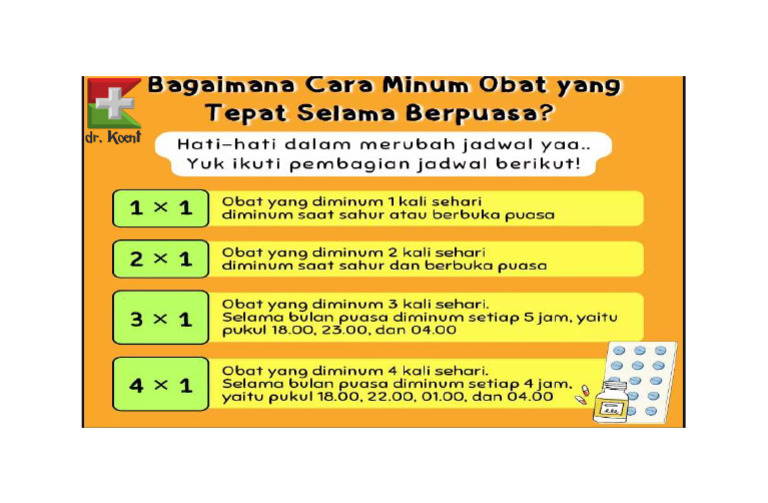 dr. Koent

Bagaimana Cara Minum Obat yang Tepat Selama Berpuasa?

Hati-hati dalam merubah jadwal yaa.. Yuk ikuti pembagian jadwal berikut!

1 × 1
Obat yang diminum 1 kali sehari diminum saat sahur atau berbuka puasa

2 × 1
Obat yang diminum 2 kali sehari diminum saat sahur dan berbuka puasa

3 × 1
Obat yang diminum 3 kali sehari. Selama bulan puasa diminum setiap 5 jam, yaitu pukul 18.00, 23.00, dan 04.00

4 × 1
Obat yang diminum 4 kali sehari. Selama bulan puasa diminum setiap 4 jam, yaitu pukul 18.00, 22.00, 01.00, dan 04.00